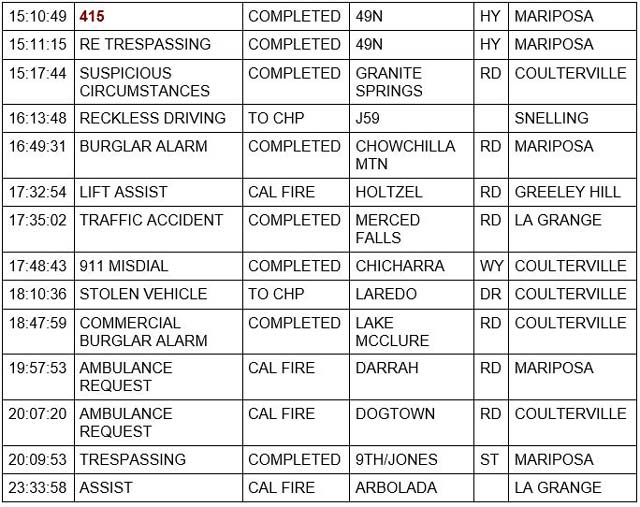 | | | | | | |
|---|---|---|---|---|---|
| 15:10:49 | 415 | COMPLETED | 49N | HY | MARIPOSA |
| 15:11:15 | RE TRESPASSING | COMPLETED | 49N | HY | MARIPOSA |
| 15:17:44 | SUSPICIOUS CIRCUMSTANCES | COMPLETED | GRANITE SPRINGS | RD | COULTERVILLE |
| 16:13:48 | RECKLESS DRIVING | TO CHP | J59 | | SNELLING |
| 16:49:31 | BURGLAR ALARM | COMPLETED | CHOWCHILLA MTN | RD | MARIPOSA |
| 17:32:54 | LIFT ASSIST | CAL FIRE | HOLTZEL | RD | GREELEY HILL |
| 17:35:02 | TRAFFIC ACCIDENT | COMPLETED | MERCED FALLS | RD | LA GRANGE |
| 17:48:43 | 911 MISDIAL | COMPLETED | CHICHARRA | WY | COULTERVILLE |
| 18:10:36 | STOLEN VEHICLE | TO CHP | LAREDO | DR | COULTERVILLE |
| 18:47:59 | COMMERCIAL BURGLAR ALARM | COMPLETED | LAKE MCCLURE | RD | COULTERVILLE |
| 19:57:53 | AMBULANCE REQUEST | CAL FIRE | DARRAH | RD | MARIPOSA |
| 20:07:20 | AMBULANCE REQUEST | CAL FIRE | DOGTOWN | RD | COULTERVILLE |
| 20:09:53 | TRESPASSING | COMPLETED | 9TH/JONES | ST | MARIPOSA |
| 23:33:58 | ASSIST | CAL FIRE | ARBOLADA | | LA GRANGE |